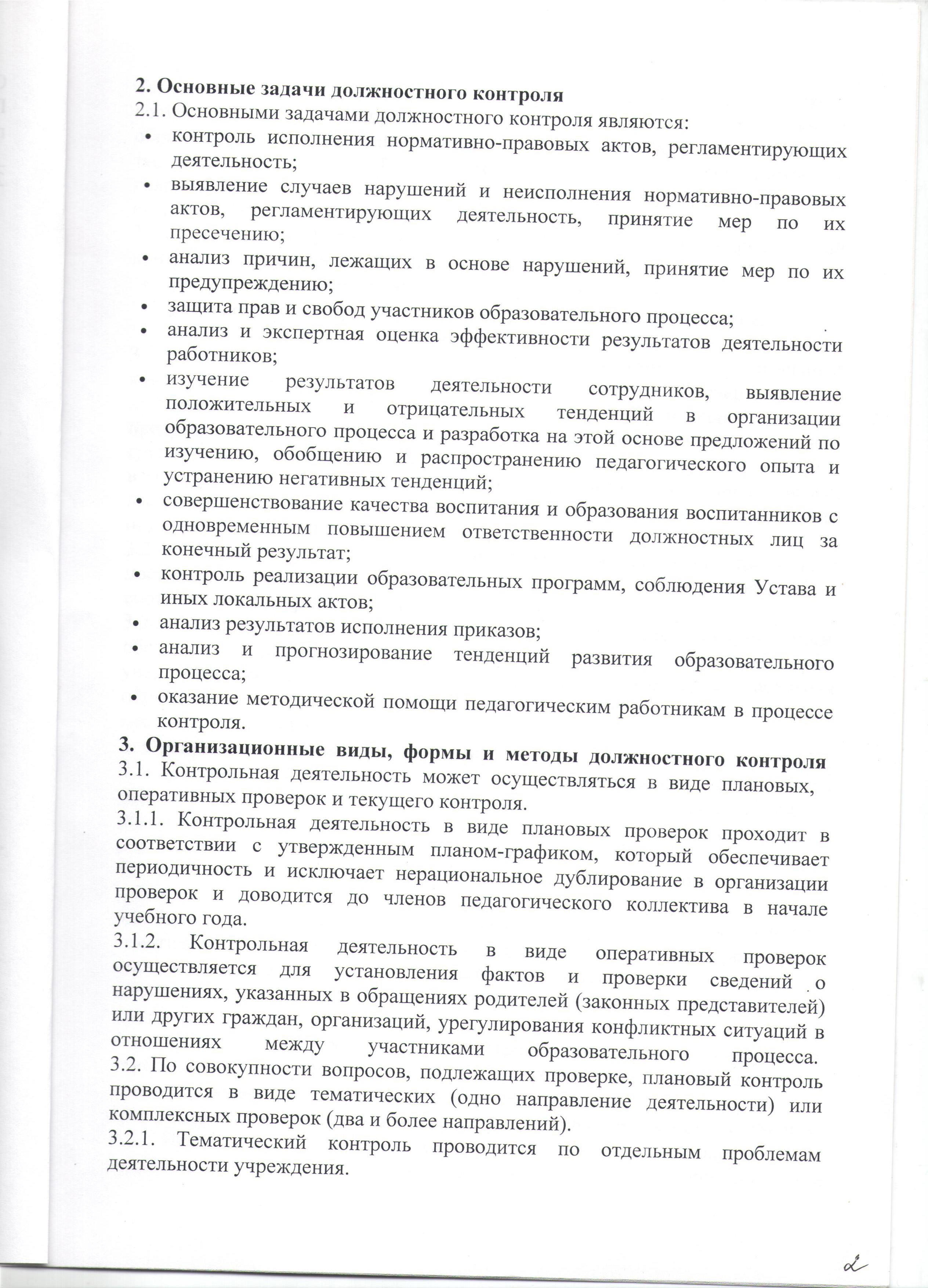 2. Основные задачи должностного контроля
2.1. Основными задачами должностного контроля являются:
• контроль исполнения нормативно-правовых актов, регламентирующих деятельность;
• выявление случаев нарушений и неисполнения нормативно-правовых актов, регламентирующих деятельность, принятие мер по их пресечению;
• анализ причин, лежащих в основе нарушений, принятие мер по их предупреждению;
• защита прав и свобод участников образовательного процесса;
• анализ и экспертная оценка эффективности результатов деятельности работников;
• изучение результатов деятельности сотрудников, выявление положительных и отрицательных тенденций в организации образовательного процесса и разработка на этой основе предложений по изучению, обобщению и распространению педагогического опыта и устранению негативных тенденций;
• совершенствование качества воспитания и образования воспитанников с одновременным повышением ответственности должностных лиц за конечный результат;
• контроль реализации образовательных программ, соблюдения Устава и иных локальных актов;
• анализ результатов исполнения приказов;
• анализ и прогнозирование тенденций развития образовательного процесса;
• оказание методической помощи педагогическим работникам в процессе контроля.
3. Организационные виды, формы и методы должностного контроля
3.1. Контрольная деятельность может осуществляться в виде плановых, оперативных проверок и текущего контроля.
3.1.1. Контрольная деятельность в виде плановых проверок проходит в соответствии с утвержденным планом-графиком, который обеспечивает периодичность и исключает нерациональное дублирование в организации проверок и доводится до членов педагогического коллектива в начале учебного года.
3.1.2. Контрольная деятельность в виде оперативных проверок осуществляется для установления фактов и проверки сведений о нарушениях, указанных в обращениях родителей (законных представителей) или других граждан, организаций, урегулирования конфликтных ситуаций в отношениях между участниками образовательного процесса.
3.2. По совокупности вопросов, подлежащих проверке, плановый контроль проводится в виде тематических (одно направление деятельности) или комплексных проверок (два и более направлений).
3.2.1. Тематический контроль проводится по отдельным проблемам деятельности учреждения.

2